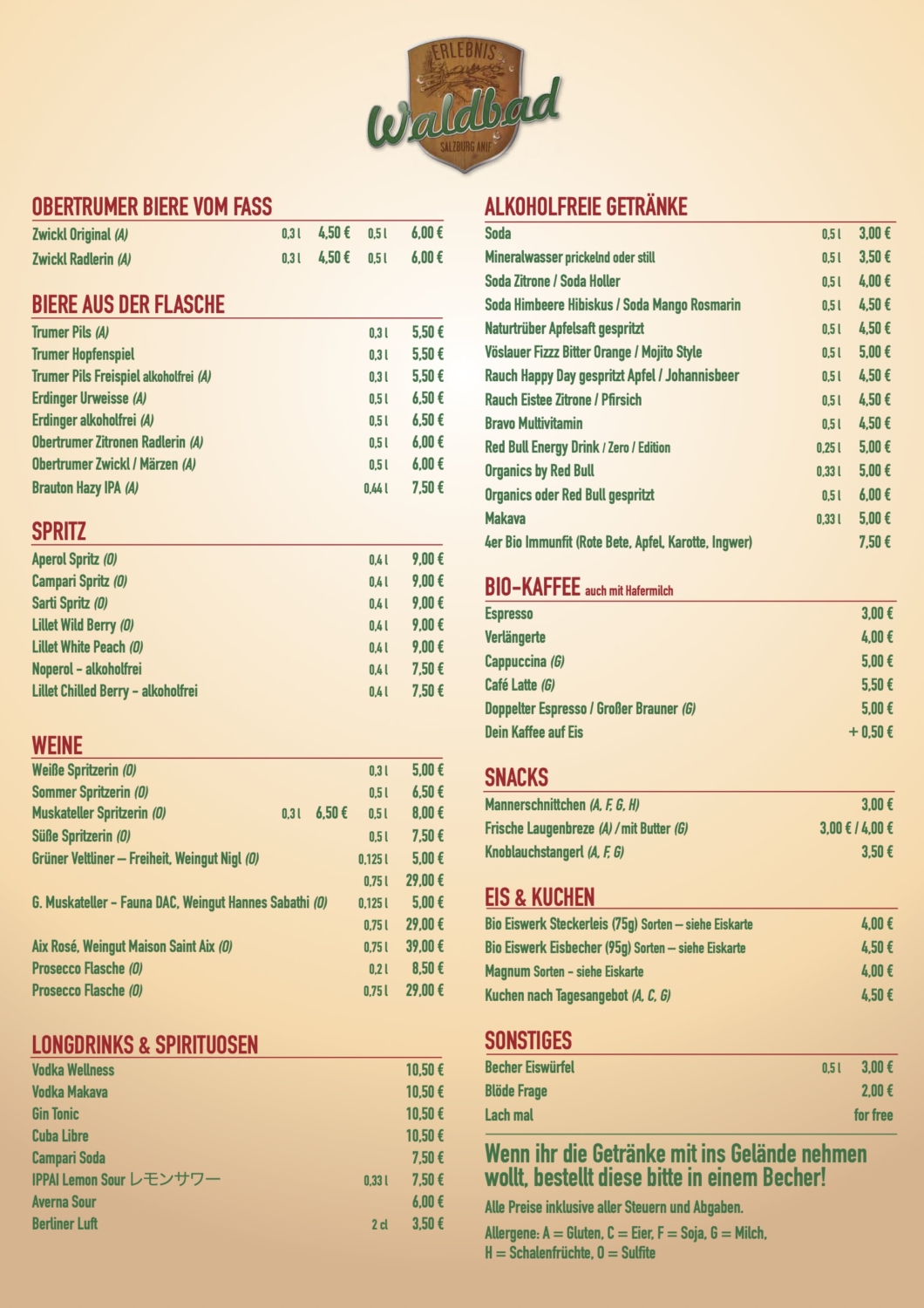 ERLEBNIS
Waldbad
SALZBURG ANIF

OBERTRUMER BIERE VOM FASS

| | | | | |
|---|---|---|---|---|
| Zwickl Original (A) | 0,3 l | 4,50 € | 0,5 l | 6,00 € |
| Zwickl Radlerin (A) | 0,3 l | 4,50 € | 0,5 l | 6,00 € |

BIERE AUS DER FLASCHE

| | | |
|---|---|---|
| Trumer Pils (A) | 0,3 l | 5,50 € |
| Trumer Hopfenspiel | 0,3 l | 5,50 € |
| Trumer Pils Freispiel alkoholfrei (A) | 0,3 l | 5,50 € |
| Erdinger Urweisse (A) | 0,5 l | 6,50 € |
| Erdinger alkoholfrei (A) | 0,5 l | 6,50 € |
| Obertrumer Zitronen Radlerin (A) | 0,5 l | 6,00 € |
| Obertrumer Zwickl / Märzen (A) | 0,5 l | 6,00 € |
| Brauton Hazy IPA (A) | 0,44 l | 7,50 € |

SPRITZ

| | | |
|---|---|---|
| Aperol Spritz (O) | 0,4 l | 9,00 € |
| Campari Spritz (O) | 0,4 l | 9,00 € |
| Sarti Spritz (O) | 0,4 l | 9,00 € |
| Lillet Wild Berry (O) | 0,4 l | 9,00 € |
| Lillet White Peach (O) | 0,4 l | 9,00 € |
| Noperol - alkoholfrei | 0,4 l | 7,50 € |
| Lillet Chilled Berry - alkoholfrei | 0,4 l | 7,50 € |

WEINE

| | | | | |
|---|---|---|---|---|
| Weiße Spritzerin (O) | | | 0,3 l | 5,00 € |
| Sommer Spritzerin (O) | | | 0,5 l | 6,50 € |
| Muskateller Spritzerin (O) | 0,3 l | 6,50 € | 0,5 l | 8,00 € |
| Süße Spritzerin (O) | | | 0,5 l | 7,50 € |
| Grüner Veltliner – Freiheit, Weingut Nigl (O) | | | 0,125 l | 5,00 € |
| | | | 0,75 l | 29,00 € |
| G. Muskateller - Fauna DAC, Weingut Hannes Sabathi (O) | | | 0,125 l | 5,00 € |
| | | | 0,75 l | 29,00 € |
| Aix Rosé, Weingut Maison Saint Aix (O) | | | 0,75 l | 39,00 € |
| Prosecco Flasche (O) | | | 0,2 l | 8,50 € |
| Prosecco Flasche (O) | | | 0,75 l | 29,00 € |

LONGDRINKS & SPIRITUOSEN

| | | |
|---|---|---|
| Vodka Wellness | | 10,50 € |
| Vodka Makava | | 10,50 € |
| Gin Tonic | | 10,50 € |
| Cuba Libre | | 10,50 € |
| Campari Soda | | 7,50 € |
| IPPAI Lemon Sour レモンサワー | 0,33 l | 7,50 € |
| Averna Sour | | 6,00 € |
| Berliner Luft | 2 cl | 3,50 € |

ALKOHOLFREIE GETRÄNKE

| | | |
|---|---|---|
| Soda | 0,5 l | 3,00 € |
| Mineralwasser prickelnd oder still | 0,5 l | 3,50 € |
| Soda Zitrone / Soda Holler | 0,5 l | 4,00 € |
| Soda Himbeere Hibiskus / Soda Mango Rosmarin | 0,5 l | 4,50 € |
| Naturtrüber Apfelsaft gespritzt | 0,5 l | 4,50 € |
| Vöslauer Fizzz Bitter Orange / Mojito Style | 0,5 l | 5,00 € |
| Rauch Happy Day gespritzt Apfel / Johannisbeer | 0,5 l | 4,50 € |
| Rauch Eistee Zitrone / Pfirsich | 0,5 l | 4,50 € |
| Bravo Multivitamin | 0,5 l | 4,50 € |
| Red Bull Energy Drink / Zero / Edition | 0,25 l | 5,00 € |
| Organics by Red Bull | 0,33 l | 5,00 € |
| Organics oder Red Bull gespritzt | 0,5 l | 6,00 € |
| Makava | 0,33 l | 5,00 € |
| 4er Bio Immunfit (Rote Bete, Apfel, Karotte, Ingwer) | | 7,50 € |

BIO-KAFFEE auch mit Hafermilch

| | |
|---|---|
| Espresso | 3,00 € |
| Verlängerte | 4,00 € |
| Cappuccina (G) | 5,00 € |
| Café Latte (G) | 5,50 € |
| Doppelter Espresso / Großer Brauner (G) | 5,00 € |
| Dein Kaffee auf Eis | + 0,50 € |

SNACKS

| | |
|---|---|
| Mannerschnittchen (A, F, G, H) | 3,00 € |
| Frische Laugenbreze (A) / mit Butter (G) | 3,00 € / 4,00 € |
| Knoblauchstangerl (A, F, G) | 3,50 € |

EIS & KUCHEN

| | |
|---|---|
| Bio Eiswerk Steckerleis (75g) Sorten – siehe Eiskarte | 4,00 € |
| Bio Eiswerk Eisbecher (95g) Sorten – siehe Eiskarte | 4,50 € |
| Magnum Sorten - siehe Eiskarte | 4,00 € |
| Kuchen nach Tagesangebot (A, C, G) | 4,50 € |

SONSTIGES

| | | |
|---|---|---|
| Becher Eiswürfel | 0,5 l | 3,00 € |
| Blöde Frage | | 2,00 € |
| Lach mal | | for free |

Wenn ihr die Getränke mit ins Gelände nehmen wollt, bestellt diese bitte in einem Becher!

Alle Preise inklusive aller Steuern und Abgaben.

Allergene: A = Gluten, C = Eier, F = Soja, G = Milch, H = Schalenfrüchte, O = Sulfite